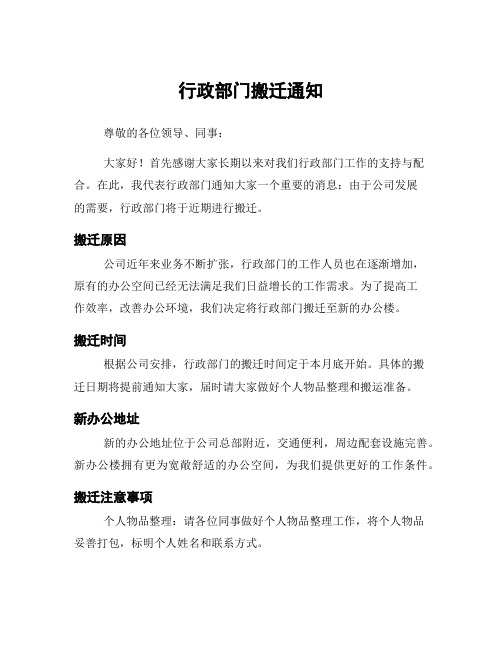 行政部门搬迁通知

尊敬的各位领导、同事：

大家好！首先感谢大家长期以来对我们行政部门工作的支持与配合。在此，我代表行政部门通知大家一个重要的消息：由于公司发展的需要，行政部门将于近期进行搬迁。

搬迁原因

公司近年来业务不断扩张，行政部门的工作人员也在逐渐增加，原有的办公空间已经无法满足我们日益增长的工作需求。为了提高工作效率，改善办公环境，我们决定将行政部门搬迁至新的办公楼。

搬迁时间

根据公司安排，行政部门的搬迁时间定于本月底开始。具体的搬迁日期将提前通知大家，届时请大家做好个人物品整理和搬运准备。

新办公地址

新的办公地址位于公司总部附近，交通便利，周边配套设施完善。新办公楼拥有更为宽敞舒适的办公空间，为我们提供更好的工作条件。

搬迁注意事项

个人物品整理：请各位同事做好个人物品整理工作，将个人物品妥善打包，标明个人姓名和联系方式。